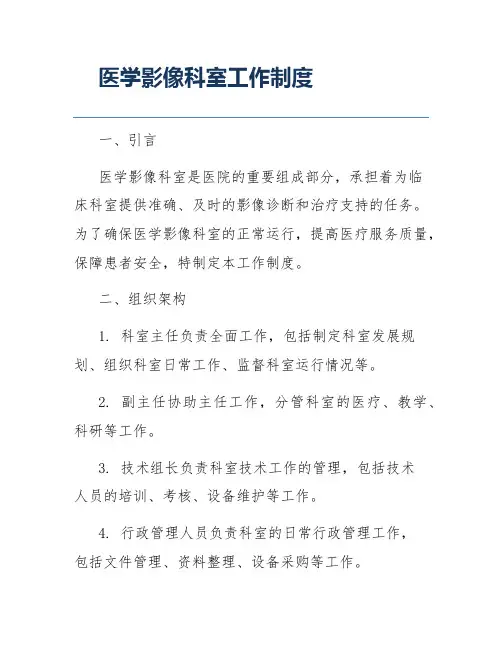 医学影像科室工作制度

一、引言

医学影像科室是医院的重要组成部分，承担着为临床科室提供准确、及时的影像诊断和治疗支持的任务。为了确保医学影像科室的正常运行，提高医疗服务质量，保障患者安全，特制定本工作制度。

二、组织架构

1. 科室主任负责全面工作，包括制定科室发展规划、组织科室日常工作、监督科室运行情况等。

2. 副主任协助主任工作，分管科室的医疗、教学、科研等工作。

3. 技术组长负责科室技术工作的管理，包括技术人员的培训、考核、设备维护等工作。

4. 行政管理人员负责科室的日常行政管理工作，包括文件管理、资料整理、设备采购等工作。